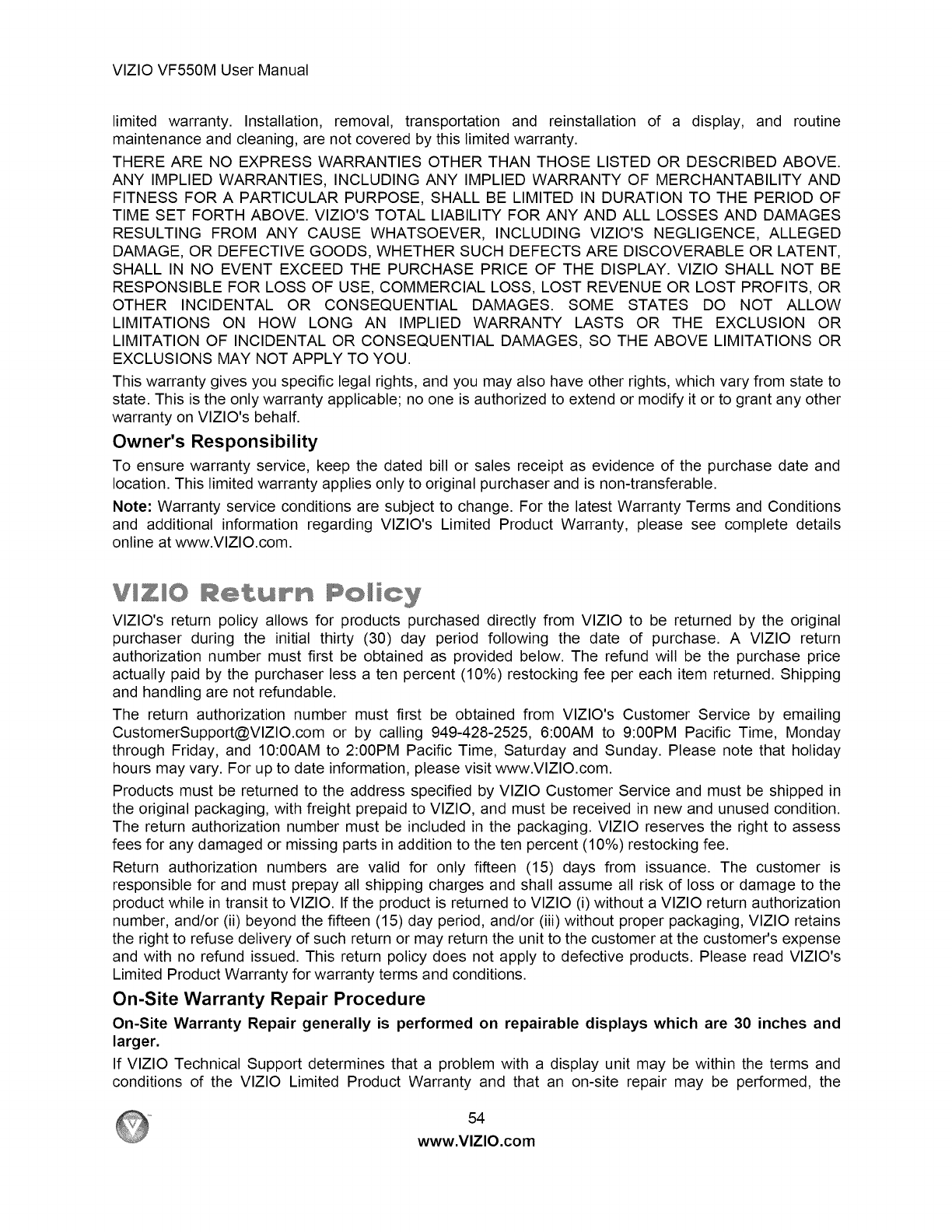 VIZIO VF550M User Manual

limited warranty. Installation, removal, transportation and reinstallation of a display, and routine maintenance and cleaning, are not covered by this limited warranty.

THERE ARE NO EXPRESS WARRANTIES OTHER THAN THOSE LISTED OR DESCRIBED ABOVE. ANY IMPLIED WARRANTIES, INCLUDING ANY IMPLIED WARRANTY OF MERCHANTABILITY AND FITNESS FOR A PARTICULAR PURPOSE, SHALL BE LIMITED IN DURATION TO THE PERIOD OF TIME SET FORTH ABOVE. VIZIO'S TOTAL LIABILITY FOR ANY AND ALL LOSSES AND DAMAGES RESULTING FROM ANY CAUSE WHATSOEVER, INCLUDING VIZIO'S NEGLIGENCE, ALLEGED DAMAGE, OR DEFECTIVE GOODS, WHETHER SUCH DEFECTS ARE DISCOVERABLE OR LATENT, SHALL IN NO EVENT EXCEED THE PURCHASE PRICE OF THE DISPLAY. VIZIO SHALL NOT BE RESPONSIBLE FOR LOSS OF USE, COMMERCIAL LOSS, LOST REVENUE OR LOST PROFITS, OR OTHER INCIDENTAL OR CONSEQUENTIAL DAMAGES. SOME STATES DO NOT ALLOW LIMITATIONS ON HOW LONG AN IMPLIED WARRANTY LASTS OR THE EXCLUSION OR LIMITATION OF INCIDENTAL OR CONSEQUENTIAL DAMAGES, SO THE ABOVE LIMITATIONS OR EXCLUSIONS MAY NOT APPLY TO YOU.

This warranty gives you specific legal rights, and you may also have other rights, which vary from state to state. This is the only warranty applicable; no one is authorized to extend or modify it or to grant any other warranty on VIZIO's behalf.

Owner's Responsibility

To ensure warranty service, keep the dated bill or sales receipt as evidence of the purchase date and location. This limited warranty applies only to original purchaser and is non-transferable.

Note: Warranty service conditions are subject to change. For the latest Warranty Terms and Conditions and additional information regarding VIZIO's Limited Product Warranty, please see complete details online at www.VIZIO.com.

VIZIO Return Policy

VIZIO's return policy allows for products purchased directly from VIZIO to be returned by the original purchaser during the initial thirty (30) day period following the date of purchase. A VIZIO return authorization number must first be obtained as provided below. The refund will be the purchase price actually paid by the purchaser less a ten percent (10%) restocking fee per each item returned. Shipping and handling are not refundable.

The return authorization number must first be obtained from VIZIO's Customer Service by emailing CustomerSupport@VIZIO.com or by calling 949-428-2525, 6:00AM to 9:00PM Pacific Time, Monday through Friday, and 10:00AM to 2:00PM Pacific Time, Saturday and Sunday. Please note that holiday hours may vary. For up to date information, please visit www.VIZIO.com.

Products must be returned to the address specified by VIZIO Customer Service and must be shipped in the original packaging, with freight prepaid to VIZIO, and must be received in new and unused condition. The return authorization number must be included in the packaging. VIZIO reserves the right to assess fees for any damaged or missing parts in addition to the ten percent (10%) restocking fee.

Return authorization numbers are valid for only fifteen (15) days from issuance. The customer is responsible for and must prepay all shipping charges and shall assume all risk of loss or damage to the product while in transit to VIZIO. If the product is returned to VIZIO (i) without a VIZIO return authorization number, and/or (ii) beyond the fifteen (15) day period, and/or (iii) without proper packaging, VIZIO retains the right to refuse delivery of such return or may return the unit to the customer at the customer's expense and with no refund issued. This return policy does not apply to defective products. Please read VIZIO's Limited Product Warranty for warranty terms and conditions.

On-Site Warranty Repair Procedure

On-Site Warranty Repair generally is performed on repairable displays which are 30 inches and larger.

If VIZIO Technical Support determines that a problem with a display unit may be within the terms and conditions of the VIZIO Limited Product Warranty and that an on-site repair may be performed, the

54
www.VIZIO.com